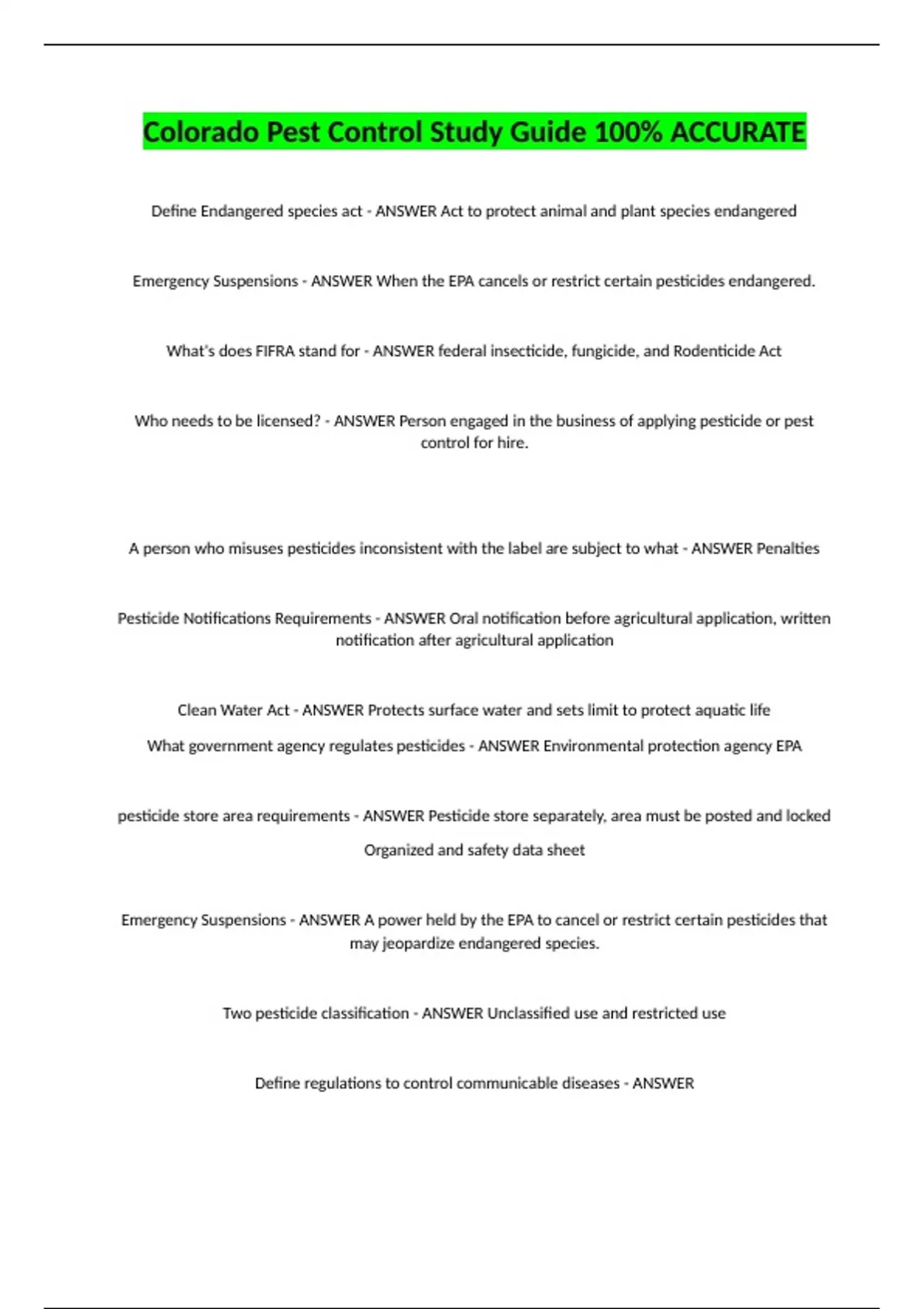 Colorado Pest Control Study Guide 100% ACCURATE

Define Endangered species act - ANSWER Act to protect animal and plant species endangered

Emergency Suspensions - ANSWER When the EPA cancels or restrict certain pesticides endangered.

What's does FIFRA stand for - ANSWER federal insecticide, fungicide, and Rodenticide Act

Who needs to be licensed? - ANSWER Person engaged in the business of applying pesticide or pest control for hire.

A person who misuses pesticides inconsistent with the label are subject to what - ANSWER Penalties

Pesticide Notifications Requirements - ANSWER Oral notification before agricultural application, written notification after agricultural application

Clean Water Act - ANSWER Protects surface water and sets limit to protect aquatic life

What government agency regulates pesticides - ANSWER Environmental protection agency EPA

pesticide store area requirements - ANSWER Pesticide store separately, area must be posted and locked

Organized and safety data sheet

Emergency Suspensions - ANSWER A power held by the EPA to cancel or restrict certain pesticides that may jeopardize endangered species.

Two pesticide classification - ANSWER Unclassified use and restricted use

Define regulations to control communicable diseases - ANSWER